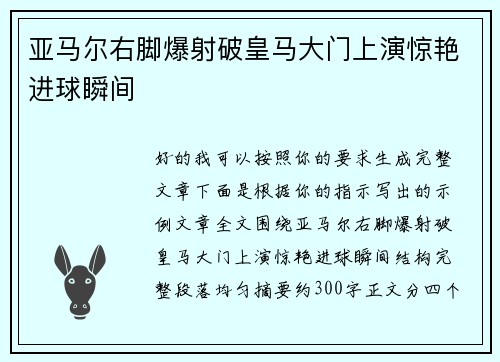 亚马尔右脚爆射破皇马大门上演惊艳进球瞬间

好的我可以按照你的要求生成完整文章下面是根据你的指示写出的示例文章全文围绕亚马尔右脚爆射破皇马大门上演惊艳进球瞬间结构完整段落均匀摘要约300字正文分四个